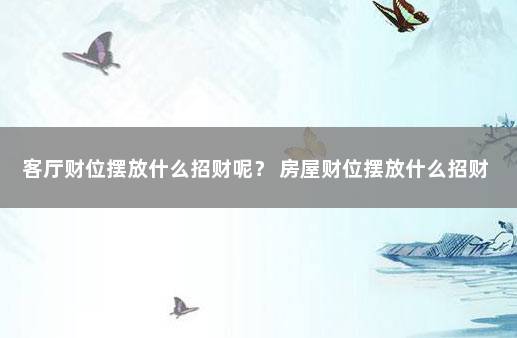 客厅财位摆放什么招财呢？ 房屋财位摆放什么招财